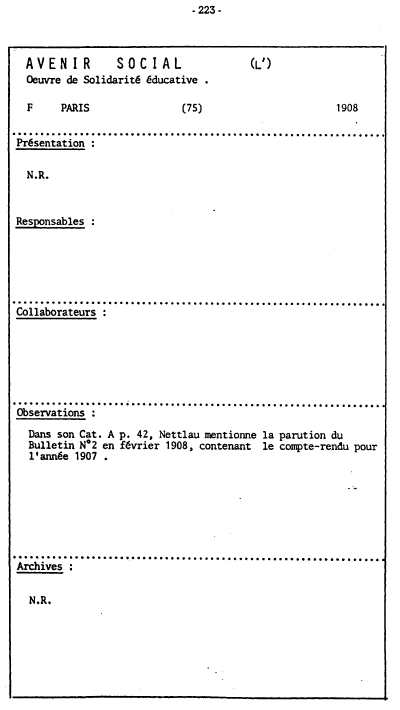 - 223 -

AVENIR SOCIAL (L')
Oeuvre de Solidarité éducative .

F PARIS (75) 1908

Présentation :

N.R.

Responsables :

Collaborateurs :

Observations :

Dans son Cat. A p. 42, Nettlau mentionne la parution du Bulletin N°2 en février 1908, contenant le compte-rendu pour l'année 1907 .

Archives :

N.R.